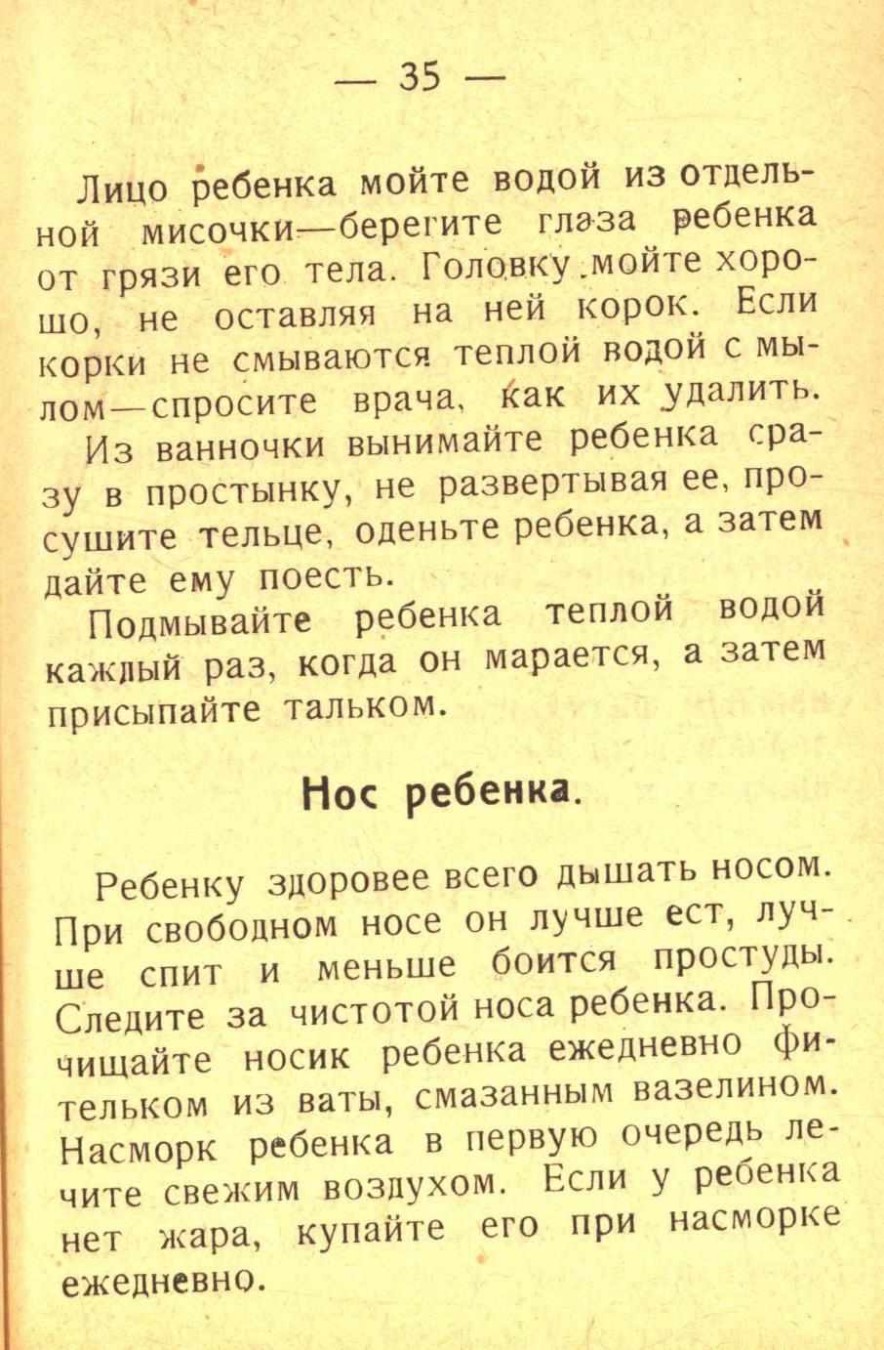 — 35 —

Лицо ребенка мойте водой из отдельной мисочки—берегите глаза ребенка от грязи его тела. Головку мойте хорошо, не оставляя на ней корок. Если корки не смываются теплой водой с мылом—спросите врача, как их удалить.

Из ванночки вынимайте ребенка сразу в простынку, не развертывая ее, просушите тельце, оденьте ребенка, а затем дайте ему поесть.

Подмывайте ребенка теплой водой каждый раз, когда он марается, а затем присыпайте тальком.

Нос ребенка.

Ребенку здоровее всего дышать носом. При свободном носе он лучше ест, лучше спит и меньше боится простуды. Следите за чистотой носа ребенка. Прочищайте носик ребенка ежедневно фительком из ваты, смазанным вазелином. Насморк ребенка в первую очередь лечите свежим воздухом. Если у ребенка нет жара, купайте его при насморке ежедневно.